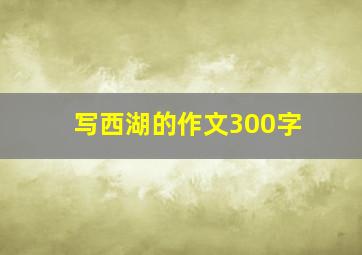 写西湖的作文300字